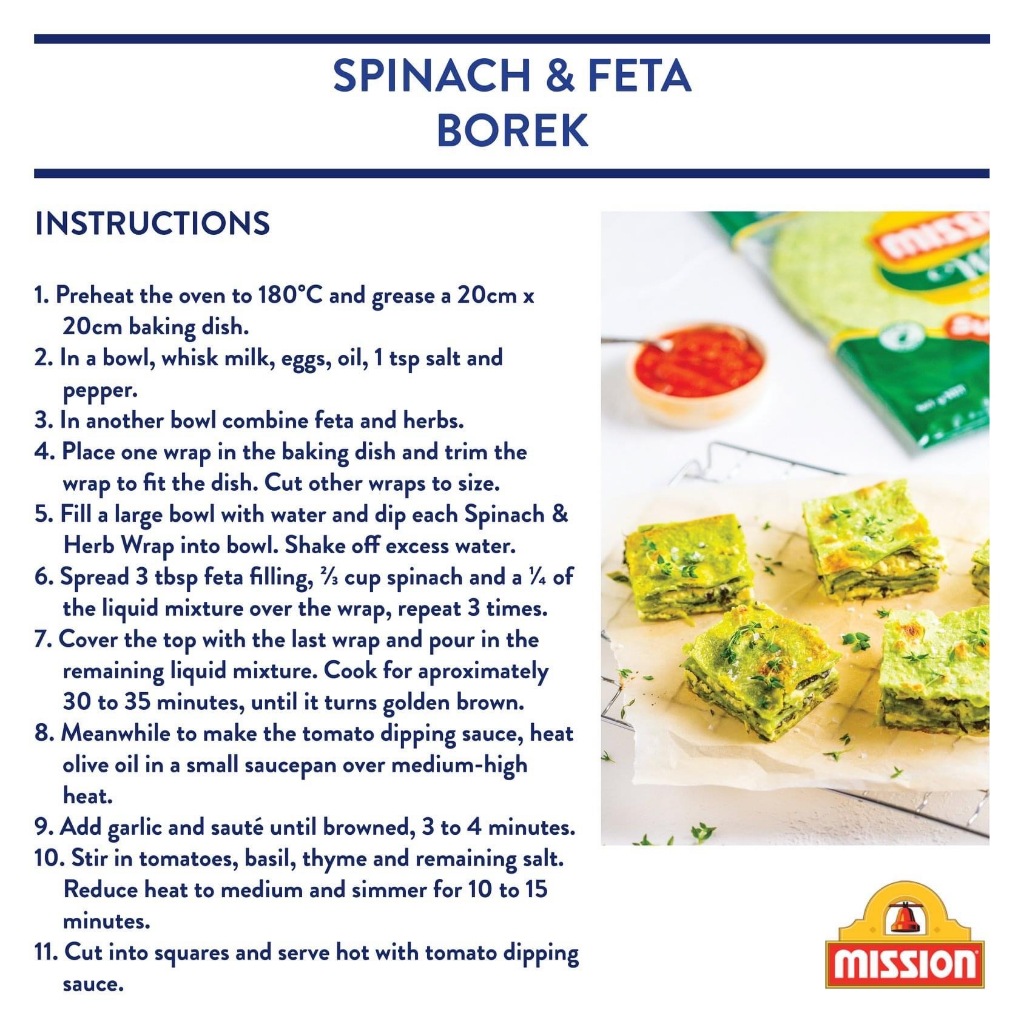 SPINACH & FETA
BOREK

INSTRUCTIONS

1. Preheat the oven to 180°C and grease a 20cm x 20cm baking dish.
2. In a bowl, whisk milk, eggs, oil, 1 tsp salt and pepper.
3. In another bowl combine feta and herbs.
4. Place one wrap in the baking dish and trim the wrap to fit the dish. Cut other wraps to size.
5. Fill a large bowl with water and dip each Spinach & Herb Wrap into bowl. Shake off excess water.
6. Spread 3 tbsp feta filling, ⅔ cup spinach and a ¼ of the liquid mixture over the wrap, repeat 3 times.
7. Cover the top with the last wrap and pour in the remaining liquid mixture. Cook for aproximately 30 to 35 minutes, until it turns golden brown.
8. Meanwhile to make the tomato dipping sauce, heat olive oil in a small saucepan over medium-high heat.
9. Add garlic and sauté until browned, 3 to 4 minutes.
10. Stir in tomatoes, basil, thyme and remaining salt. Reduce heat to medium and simmer for 10 to 15 minutes.
11. Cut into squares and serve hot with tomato dipping sauce.

MISSION